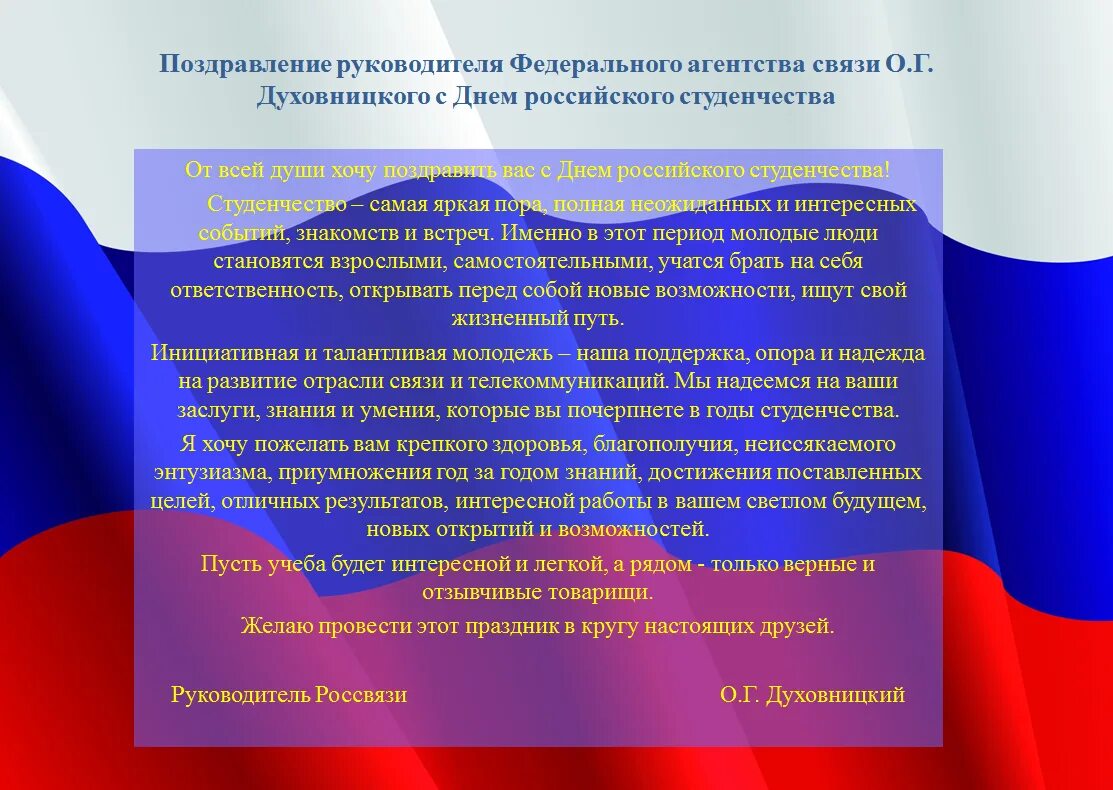 Поздравление руководителя Федерального агентства связи О.Г. Духовницкого с Днем российского студенчества

От всей души хочу поздравить вас с Днем российского студенчества!

Студенчество – самая яркая пора, полная неожиданных и интересных событий, знакомств и встреч. Именно в этот период молодые люди становятся взрослыми, самостоятельными, учатся брать на себя ответственность, открывать перед собой новые возможности, ищут свой жизненный путь.

Инициативная и талантливая молодежь – наша поддержка, опора и надежда на развитие отрасли связи и телекоммуникаций. Мы надеемся на ваши заслуги, знания и умения, которые вы почерпнете в годы студенчества.

Я хочу пожелать вам крепкого здоровья, благополучия, неиссякаемого энтузиазма, приумножения год за годом знаний, достижения поставленных целей, отличных результатов, интересной работы в вашем светлом будущем, новых открытий и возможностей.

Пусть учеба будет интересной и легкой, а рядом - только верные и отзывчивые товарищи.

Желаю провести этот праздник в кругу настоящих друзей.

Руководитель Россвязи О.Г. Духовницкий